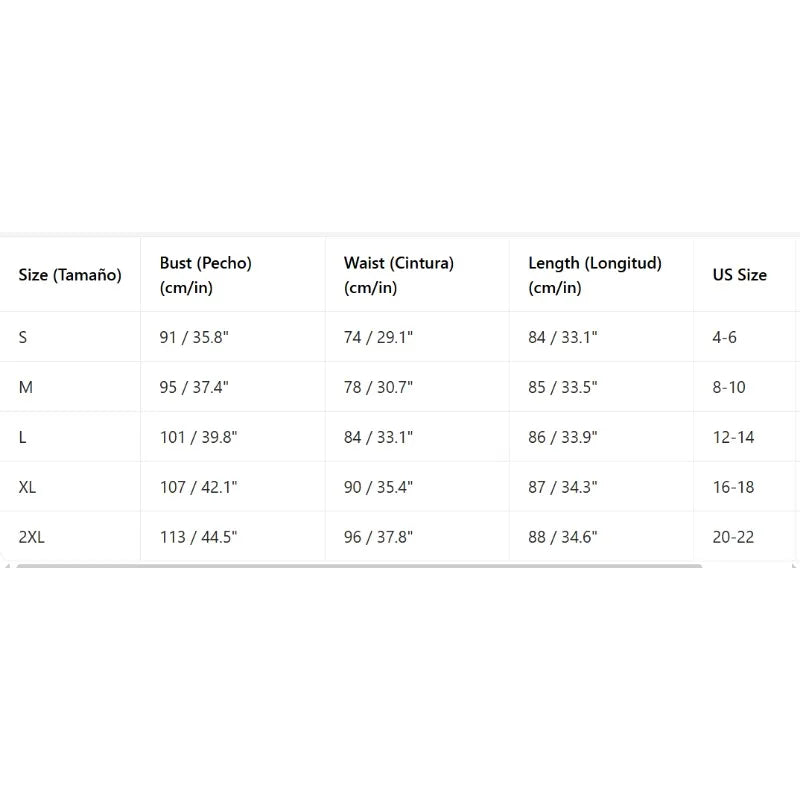 | Size (Tamaño) | Bust (Pecho) (cm/in) | Waist (Cintura) (cm/in) | Length (Longitud) (cm/in) | US Size |
|---|---|---|---|---|
| S | 91 / 35.8" | 74 / 29.1" | 84 / 33.1" | 4-6 |
| M | 95 / 37.4" | 78 / 30.7" | 85 / 33.5" | 8-10 |
| L | 101 / 39.8" | 84 / 33.1" | 86 / 33.9" | 12-14 |
| XL | 107 / 42.1" | 90 / 35.4" | 87 / 34.3" | 16-18 |
| 2XL | 113 / 44.5" | 96 / 37.8" | 88 / 34.6" | 20-22 |